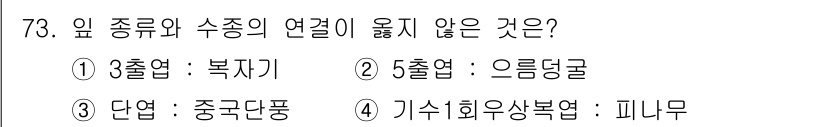 73. 잎 종류와 수종의 연결이 옳지 않은 것은?

① 3출엽 : 복자기 ② 5출엽 : 으름덩굴

③ 단엽 : 중국단풍 ④ 기수1회우상복엽 : 피나무